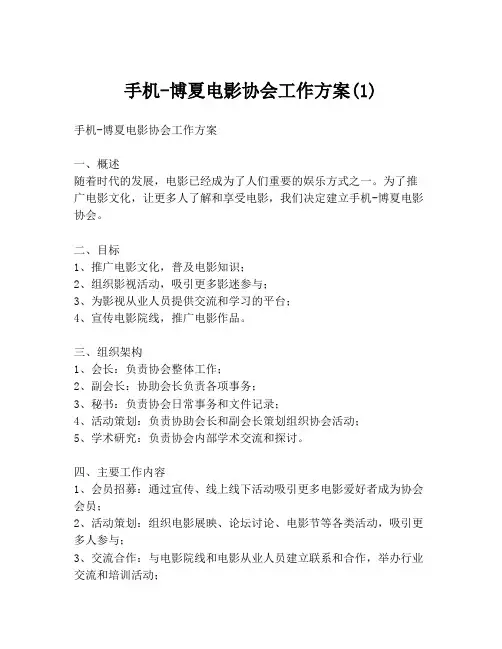 手机-博夏电影协会工作方案(1)

手机-博夏电影协会工作方案

一、概述
随着时代的发展，电影已经成为了人们重要的娱乐方式之一。为了推广电影文化，让更多人了解和享受电影，我们决定建立手机-博夏电影协会。

二、目标
1、推广电影文化，普及电影知识；
2、组织影视活动，吸引更多影迷参与；
3、为影视从业人员提供交流和学习的平台；
4、宣传电影院线，推广电影作品。

三、组织架构
1、会长：负责协会整体工作；
2、副会长：协助会长负责各项事务；
3、秘书：负责协会日常事务和文件记录；
4、活动策划：负责协助会长和副会长策划组织协会活动；
5、学术研究：负责协会内部学术交流和探讨。

四、主要工作内容
1、会员招募：通过宣传、线上线下活动吸引更多电影爱好者成为协会会员；
2、活动策划：组织电影展映、论坛讨论、电影节等各类活动，吸引更多人参与；
3、交流合作：与电影院线和电影从业人员建立联系和合作，举办行业交流和培训活动；